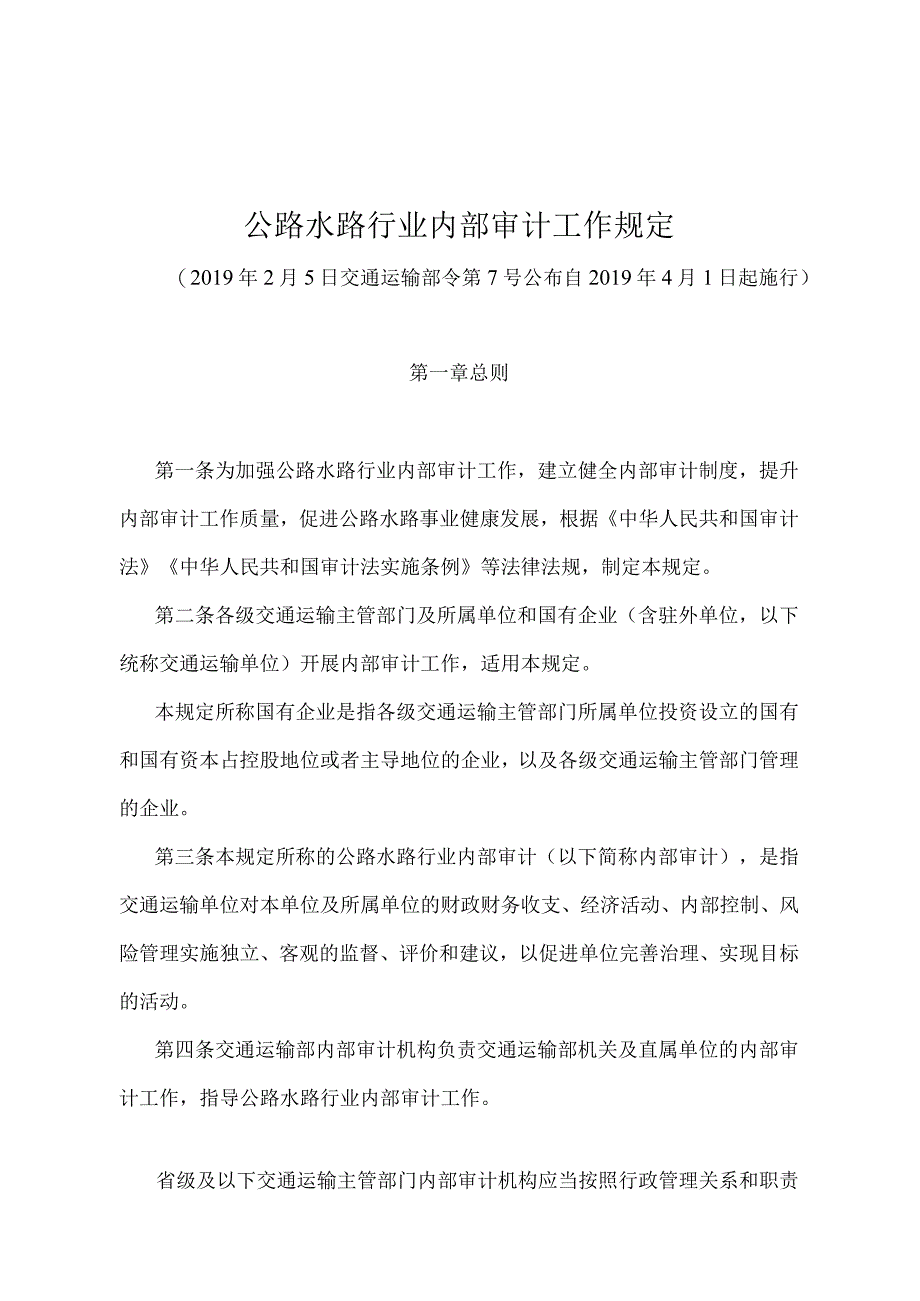 公路水路行业内部审计工作规定

（2019年2月5日交通运输部令第7号公布自2019年4月1日起施行）

第一章总则

第一条为加强公路水路行业内部审计工作，建立健全内部审计制度，提升内部审计工作质量，促进公路水路事业健康发展，根据《中华人民共和国审计法》《中华人民共和国审计法实施条例》等法律法规，制定本规定。

第二条各级交通运输主管部门及所属单位和国有企业（含驻外单位，以下统称交通运输单位）开展内部审计工作，适用本规定。

本规定所称国有企业是指各级交通运输主管部门所属单位投资设立的国有和国有资本占控股地位或者主导地位的企业，以及各级交通运输主管部门管理的企业。

第三条本规定所称的公路水路行业内部审计（以下简称内部审计），是指交通运输单位对本单位及所属单位的财政财务收支、经济活动、内部控制、风险管理实施独立、客观的监督、评价和建议，以促进单位完善治理、实现目标的活动。

第四条交通运输部内部审计机构负责交通运输部机关及直属单位的内部审计工作，指导公路水路行业内部审计工作。

省级及以下交通运输主管部门内部审计机构应当按照行政管理关系和职责